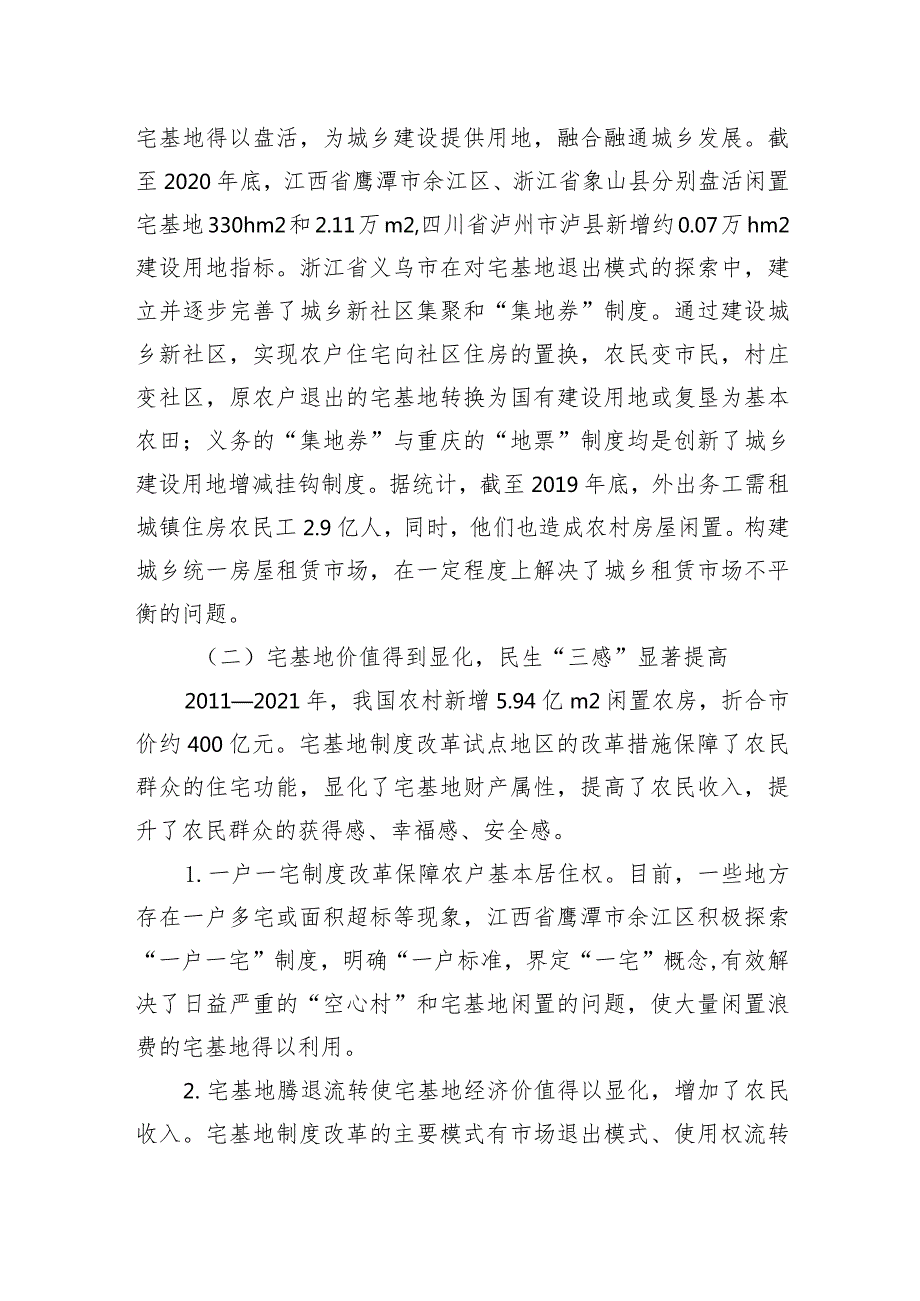 宅基地得以盘活，为城乡建设提供用地，融合融通城乡发展。截至 2020 年底，江西省鹰潭市余江区、浙江省象山县分别盘活闲置宅基地 330hm2 和 2.11 万 m2,四川省泸州市泸县新增约 0.07 万 hm2 建设用地指标。浙江省义乌市在对宅基地退出模式的探索中，建立并逐步完善了城乡新社区集聚和“集地券”制度。通过建设城乡新社区，实现农户住宅向社区住房的置换，农民变市民，村庄变社区，原农户退出的宅基地转换为国有建设用地或复垦为基本农田；义务的“集地券”与重庆的“地票”制度均是创新了城乡建设用地增减挂钩制度。据统计，截至 2019 年底，外出务工需租城镇住房农民工 2.9 亿人，同时，他们也造成农村房屋闲置。构建城乡统一房屋租赁市场，在一定程度上解决了城乡租赁市场不平衡的问题。

（二）宅基地价值得到显化，民生“三感”显著提高

2011—2021 年，我国农村新增 5.94 亿 m2 闲置农房，折合市价约 400 亿元。宅基地制度改革试点地区的改革措施保障了农民群众的住宅功能，显化了宅基地财产属性，提高了农民收入，提升了农民群众的获得感、幸福感、安全感。

1. 一户一宅制度改革保障农户基本居住权。目前，一些地方存在一户多宅或面积超标等现象，江西省鹰潭市余江区积极探索“一户一宅”制度，明确“一户标准，界定“一宅”概念,有效解决了日益严重的“空心村”和宅基地闲置的问题，使大量闲置浪费的宅基地得以利用。

2. 宅基地腾退流转使宅基地经济价值得以显化，增加了农民收入。宅基地制度改革的主要模式有市场退出模式、使用权流转